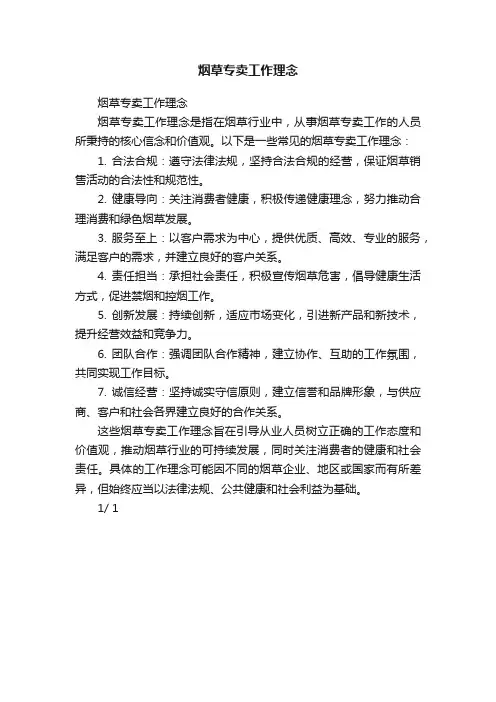 烟草专卖工作理念

烟草专卖工作理念

烟草专卖工作理念是指在烟草行业中，从事烟草专卖工作的人员所秉持的核心信念和价值观。以下是一些常见的烟草专卖工作理念：

1. 合法合规：遵守法律法规，坚持合法合规的经营，保证烟草销售活动的合法性和规范性。

2. 健康导向：关注消费者健康，积极传递健康理念，努力推动合理消费和绿色烟草发展。

3. 服务至上：以客户需求为中心，提供优质、高效、专业的服务，满足客户的需求，并建立良好的客户关系。

4. 责任担当：承担社会责任，积极宣传烟草危害，倡导健康生活方式，促进禁烟和控烟工作。

5. 创新发展：持续创新，适应市场变化，引进新产品和新技术，提升经营效益和竞争力。

6. 团队合作：强调团队合作精神，建立协作、互助的工作氛围，共同实现工作目标。

7. 诚信经营：坚持诚实守信原则，建立信誉和品牌形象，与供应商、客户和社会各界建立良好的合作关系。

这些烟草专卖工作理念旨在引导从业人员树立正确的工作态度和价值观，推动烟草行业的可持续发展，同时关注消费者的健康和社会责任。具体的工作理念可能因不同的烟草企业、地区或国家而有所差异，但始终应当以法律法规、公共健康和社会利益为基础。

1/ 1